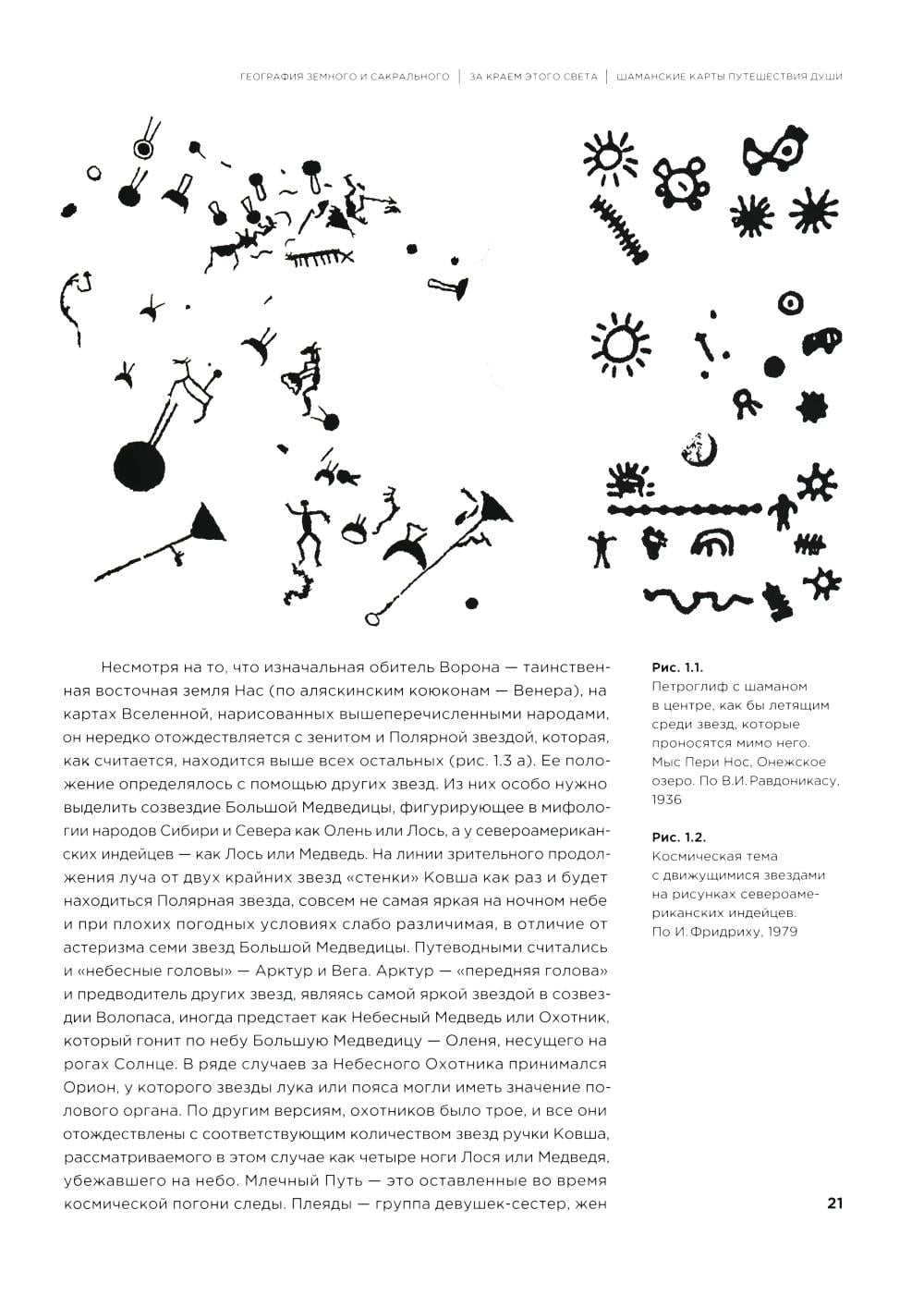 ГЕОГРАФИЯ ЗЕМНОГО И САКРАЛЬНОГО | ЗА КРАЕМ ЭТОГО СВЕТА | ШАМАНСКИЕ КАРТЫ ПУТЕШЕСТВИЯ ДУШИ

Несмотря на то, что изначальная обитель Ворона — таинственная восточная земля Нас (по аляскинским коюконам — Венера), на картах Вселенной, нарисованных вышеперечисленными народами, он нередко отождествляется с зенитом и Полярной звездой, которая, как считается, находится выше всех остальных (рис. 1.3 а). Ее положение определялось с помощью других звезд. Из них особо нужно выделить созвездие Большой Медведицы, фигурирующее в мифологии народов Сибири и Севера как Олень или Лось, а у североамериканских индейцев — как Лось или Медведь. На линии зрительного продолжения луча от двух крайних звезд «стенки» Ковша как раз и будет находиться Полярная звезда, совсем не самая яркая на ночном небе и при плохих погодных условиях слабо различимая, в отличие от астеризма семи звезд Большой Медведицы. Путеводными считались и «небесные головы» — Арктур и Вега. Арктур — «передняя голова» и предводитель других звезд, являясь самой яркой звездой в созвездии Волопаса, иногда предстает как Небесный Медведь или Охотник, который гонит по небу Большую Медведицу — Оленя, несущего на рогах Солнце. В ряде случаев за Небесного Охотника принимался Орион, у которого звезды лука или пояса могли иметь значение полового органа. По другим версиям, охотников было трое, и все они отождествлены с соответствующим количеством звезд ручки Ковша, рассматриваемого в этом случае как четыре ноги Лося или Медведя, убежавшего на небо. Млечный Путь — это оставленные во время космической погони следы. Плеяды — группа девушек-сестер, жен

Рис. 1.1.
Петроглиф с шаманом в центре, как бы летящим среди звезд, которые проносятся мимо него. Мыс Пери Нос, Онежское озеро. По В.И. Равдоникасу, 1936

Рис. 1.2.
Космическая тема с движущимися звездами на рисунках североамериканских индейцев. По И. Фридриху, 1979

21